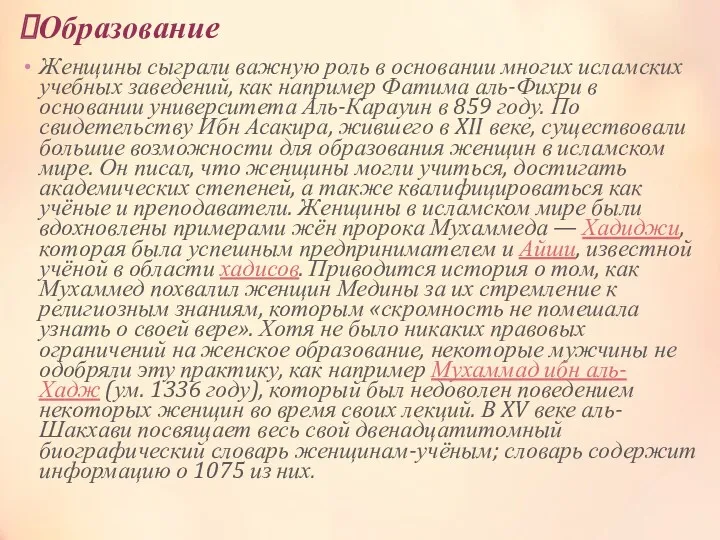 Образование

• Женщины сыграли важную роль в основании многих исламских учебных заведений, как например Фатима аль-Фихри в основании университета Аль-Карауин в 859 году. По свидетельству Ибн Асакира, жившего в XII веке, существовали большие возможности для образования женщин в исламском мире. Он писал, что женщины могли учиться, достигать академических степеней, а также квалифицироваться как учёные и преподаватели. Женщины в исламском мире были вдохновлены примерами жён пророка Мухаммеда — Хадиджи, которая была успешным предпринимателем и Айши, известной учёной в области хадисов. Приводится история о том, как Мухаммед похвалил женщин Медины за их стремление к религиозным знаниям, которым «скромность не помешала узнать о своей вере». Хотя не было никаких правовых ограничений на женское образование, некоторые мужчины не одобряли эту практику, как например Мухаммад ибн аль-Хадж (ум. 1336 году), который был недоволен поведением некоторых женщин во время своих лекций. В XV веке аль-Шакхави посвящает весь свой двенадцатитомный биографический словарь женщинам-учёным; словарь содержит информацию о 1075 из них.